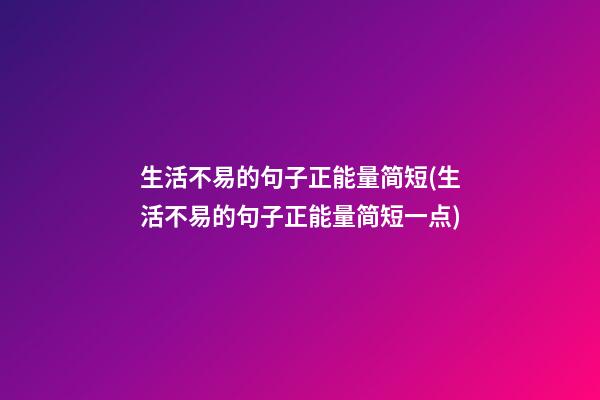 生活不易的句子正能量简短(生活不易的句子正能量简短一点)